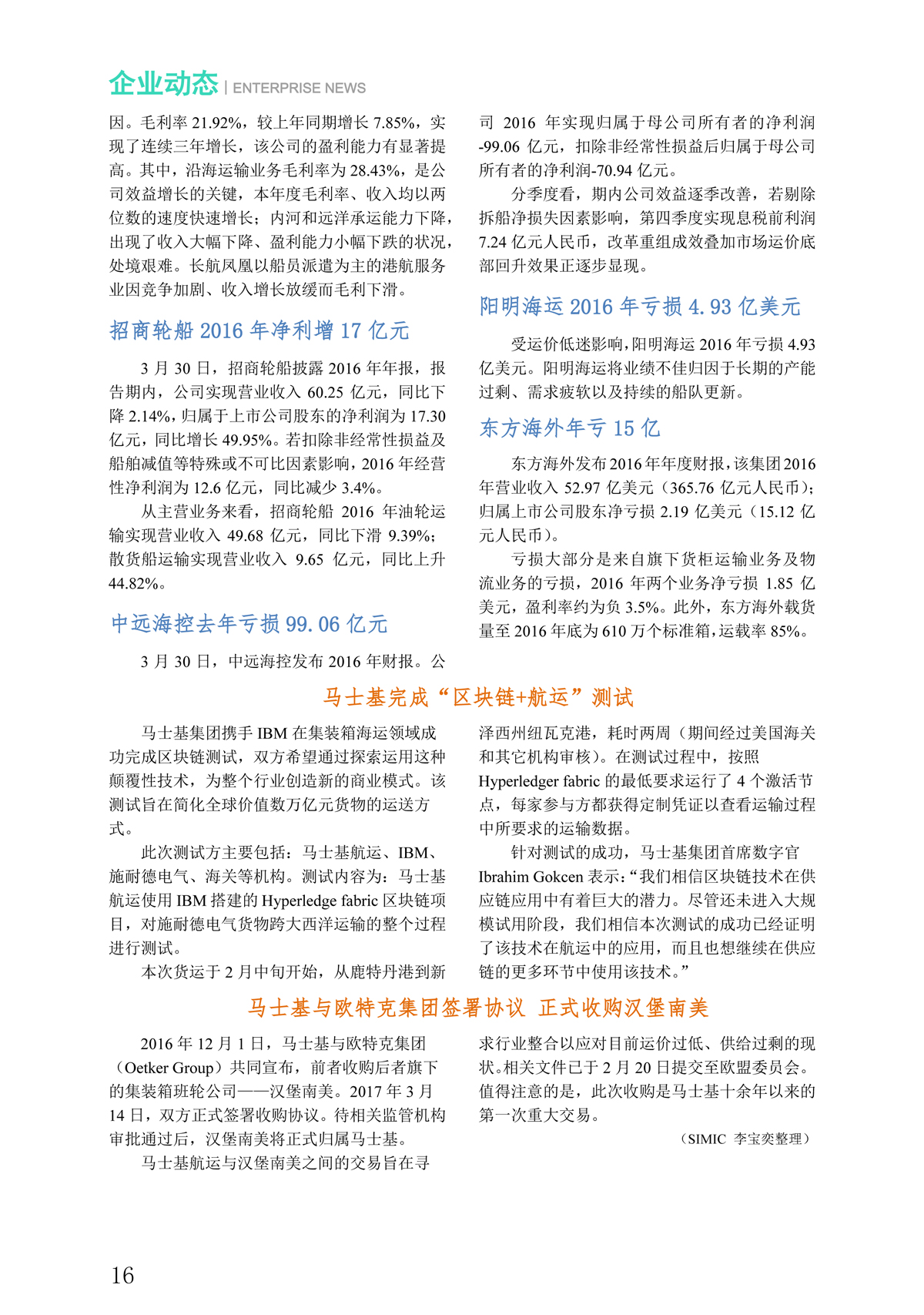 企业动态 | ENTERPRISE NEWS

因。毛利率 21.92%，较上年同期增长 7.85%，实现了连续三年增长，该公司的盈利能力有显著提高。其中，沿海运输业务毛利率为 28.43%，是公司效益增长的关键，本年度毛利率、收入均以两位数的速度快速增长；内河和远洋承运能力下降，出现了收入大幅下降、盈利能力小幅下跌的状况，处境艰难。长航凤凰以船员派遣为主的港航服务业因竞争加剧、收入增长放缓而毛利下滑。

招商轮船 2016 年净利增 17 亿元

3 月 30 日，招商轮船披露 2016 年年报，报告期内，公司实现营业收入 60.25 亿元，同比下降 2.14%，归属于上市公司股东的净利润为 17.30 亿元，同比增长 49.95%。若扣除非经常性损益及船舶减值等特殊或不可比因素影响，2016 年经营性净利润为 12.6 亿元，同比减少 3.4%。

从主营业务来看，招商轮船 2016 年油轮运输实现营业收入 49.68 亿元，同比下滑 9.39%；散货船运输实现营业收入 9.65 亿元，同比上升 44.82%。

中远海控去年亏损 99.06 亿元

3 月 30 日，中远海控发布 2016 年财报。公司 2016 年实现归属于母公司所有者的净利润 -99.06 亿元，扣除非经常性损益后归属于母公司所有者的净利润-70.94 亿元。

分季度看，期内公司效益逐季改善，若剔除拆船净损失因素影响，第四季度实现息税前利润 7.24 亿元人民币，改革重组成效叠加市场运价底部回升效果正逐步显现。

阳明海运 2016 年亏损 4.93 亿美元

受运价低迷影响，阳明海运 2016 年亏损 4.93 亿美元。阳明海运将业绩不佳归因于长期的产能过剩、需求疲软以及持续的船队更新。

东方海外年亏 15 亿

东方海外发布 2016 年年度财报，该集团 2016 年营业收入 52.97 亿美元（365.76 亿元人民币）；归属上市公司股东净亏损 2.19 亿美元（15.12 亿元人民币）。

亏损大部分是来自旗下货柜运输业务及物流业务的亏损，2016 年两个业务净亏损 1.85 亿美元，盈利率约为负 3.5%。此外，东方海外载货量至 2016 年底为 610 万个标准箱，运载率 85%。

马士基完成“区块链+航运”测试

马士基集团携手 IBM 在集装箱海运领域成功完成区块链测试，双方希望通过探索运用这种颠覆性技术，为整个行业创造新的商业模式。该测试旨在简化全球价值数万亿元货物的运送方式。

此次测试方主要包括：马士基航运、IBM、施耐德电气、海关等机构。测试内容为：马士基航运使用 IBM 搭建的 Hyperledge fabric 区块链项目，对施耐德电气货物跨大西洋运输的整个过程进行测试。

本次货运于 2 月中旬开始，从鹿特丹港到新泽西州纽瓦克港，耗时两周（期间经过美国海关和其它机构审核）。在测试过程中，按照 Hyperledger fabric 的最低要求运行了 4 个激活节点，每家参与方都获得定制凭证以查看运输过程中所要求的运输数据。

针对测试的成功，马士基集团首席数字官 Ibrahim Gokcen 表示：“我们相信区块链技术在供应链应用中有着巨大的潜力。尽管还未进入大规模试用阶段，我们相信本次测试的成功已经证明了该技术在航运中的应用，而且也想继续在供应链的更多环节中使用该技术。”

马士基与欧特克集团签署协议 正式收购汉堡南美

2016 年 12 月 1 日，马士基与欧特克集团（Oetker Group）共同宣布，前者收购后者旗下的集装箱班轮公司——汉堡南美。2017 年 3 月 14 日，双方正式签署收购协议。待相关监管机构审批通过后，汉堡南美将正式归属马士基。

马士基航运与汉堡南美之间的交易旨在寻求行业整合以应对目前运价过低、供给过剩的现状。相关文件已于 2 月 20 日提交至欧盟委员会。值得注意的是，此次收购是马士基十余年以来的第一次重大交易。

（SIMIC 李宝奕整理）

16